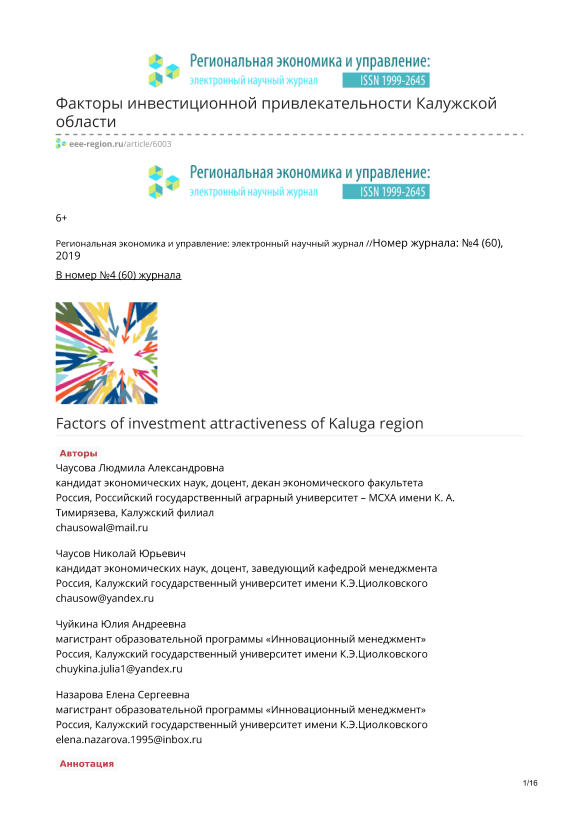 Региональная экономика и управление:
электронный научный журнал ISSN 1999-2645

Факторы инвестиционной привлекательности Калужской области

eee-region.ru/article/6003

Региональная экономика и управление:
электронный научный журнал ISSN 1999-2645

6+

Региональная экономика и управление: электронный научный журнал //Номер журнала: №4 (60), 2019

В номер №4 (60) журнала

Factors of investment attractiveness of Kaluga region

Авторы

Чаусова Людмила Александровна
кандидат экономических наук, доцент, декан экономического факультета
Россия, Российский государственный аграрный университет – МСХА имени К. А. Тимирязева, Калужский филиал
chausowal@mail.ru

Чаусов Николай Юрьевич
кандидат экономических наук, доцент, заведующий кафедрой менеджмента
Россия, Калужский государственный университет имени К.Э.Циолковского
chausow@yandex.ru

Чуйкина Юлия Андреевна
магистрант образовательной программы «Инновационный менеджмент»
Россия, Калужский государственный университет имени К.Э.Циолковского
chuykina.julia1@yandex.ru

Назарова Елена Сергеевна
магистрант образовательной программы «Инновационный менеджмент»
Россия, Калужский государственный университет имени К.Э.Циолковского
elena.nazarova.1995@inbox.ru

Аннотация

1/16